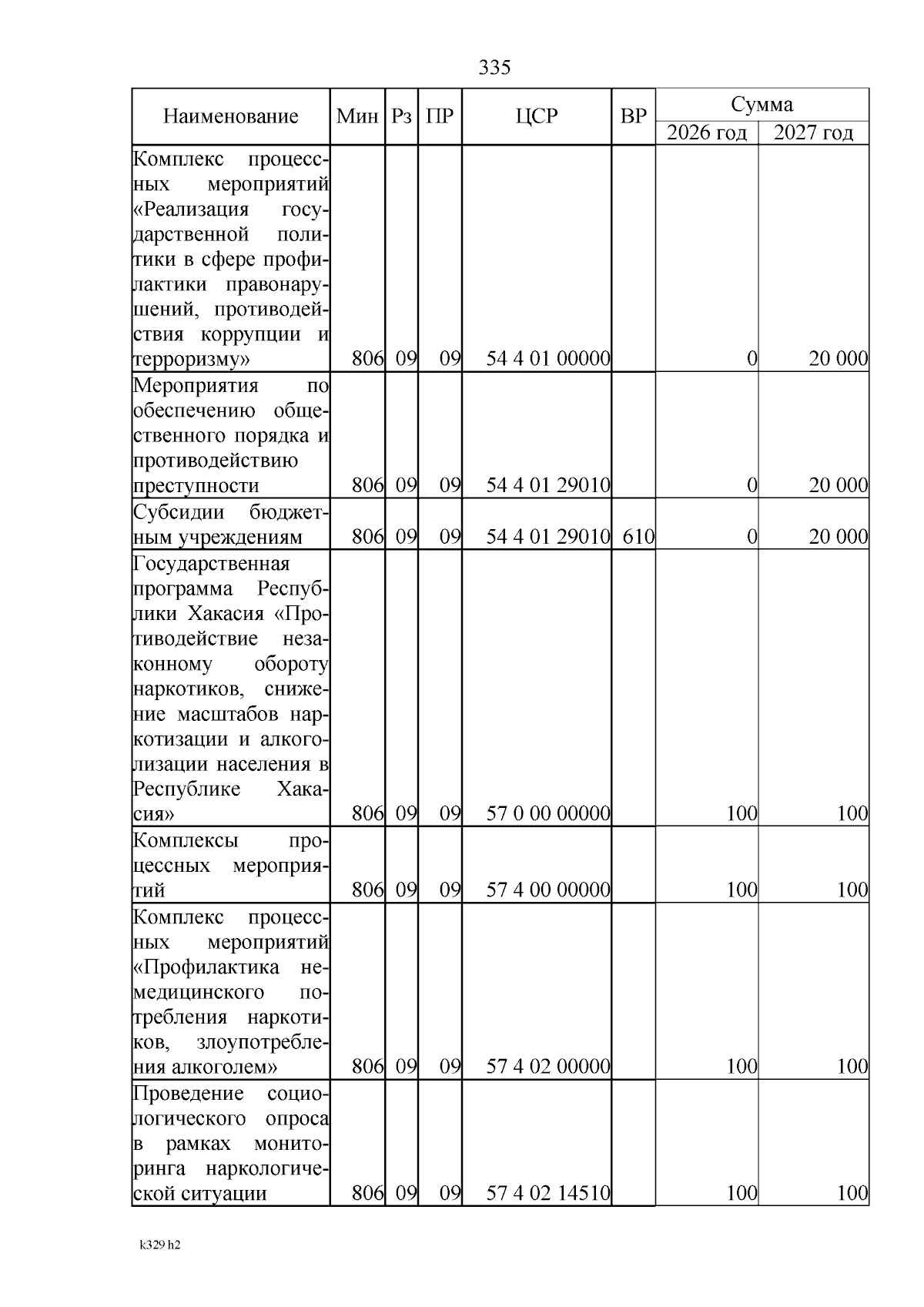 335

| Наименование | Мин | Рз | ПР | ЦСР | ВР | Сумма 2026 год | Сумма 2027 год |
|---|---|---|---|---|---|---|---|
| Комплекс процессных мероприятий «Реализация государственной политики в сфере профилактики правонарушений, противодействия коррупции и терроризму» | 806 | 09 | 09 | 54 4 01 00000 | | 0 | 20 000 |
| Мероприятия по обеспечению общественного порядка и противодействию преступности | 806 | 09 | 09 | 54 4 01 29010 | | 0 | 20 000 |
| Субсидии бюджетным учреждениям | 806 | 09 | 09 | 54 4 01 29010 | 610 | 0 | 20 000 |
| Государственная программа Республики Хакасия «Противодействие незаконному обороту наркотиков, снижение масштабов наркотизации и алкоголизации населения в Республике Хакасия» | 806 | 09 | 09 | 57 0 00 00000 | | 100 | 100 |
| Комплексы процессных мероприятий | 806 | 09 | 09 | 57 4 00 00000 | | 100 | 100 |
| Комплекс процессных мероприятий «Профилактика немедицинского потребления наркотиков, злоупотребления алкоголем» | 806 | 09 | 09 | 57 4 02 00000 | | 100 | 100 |
| Проведение социологического опроса в рамках мониторинга наркологической ситуации | 806 | 09 | 09 | 57 4 02 14510 | | 100 | 100 |

k329 h2